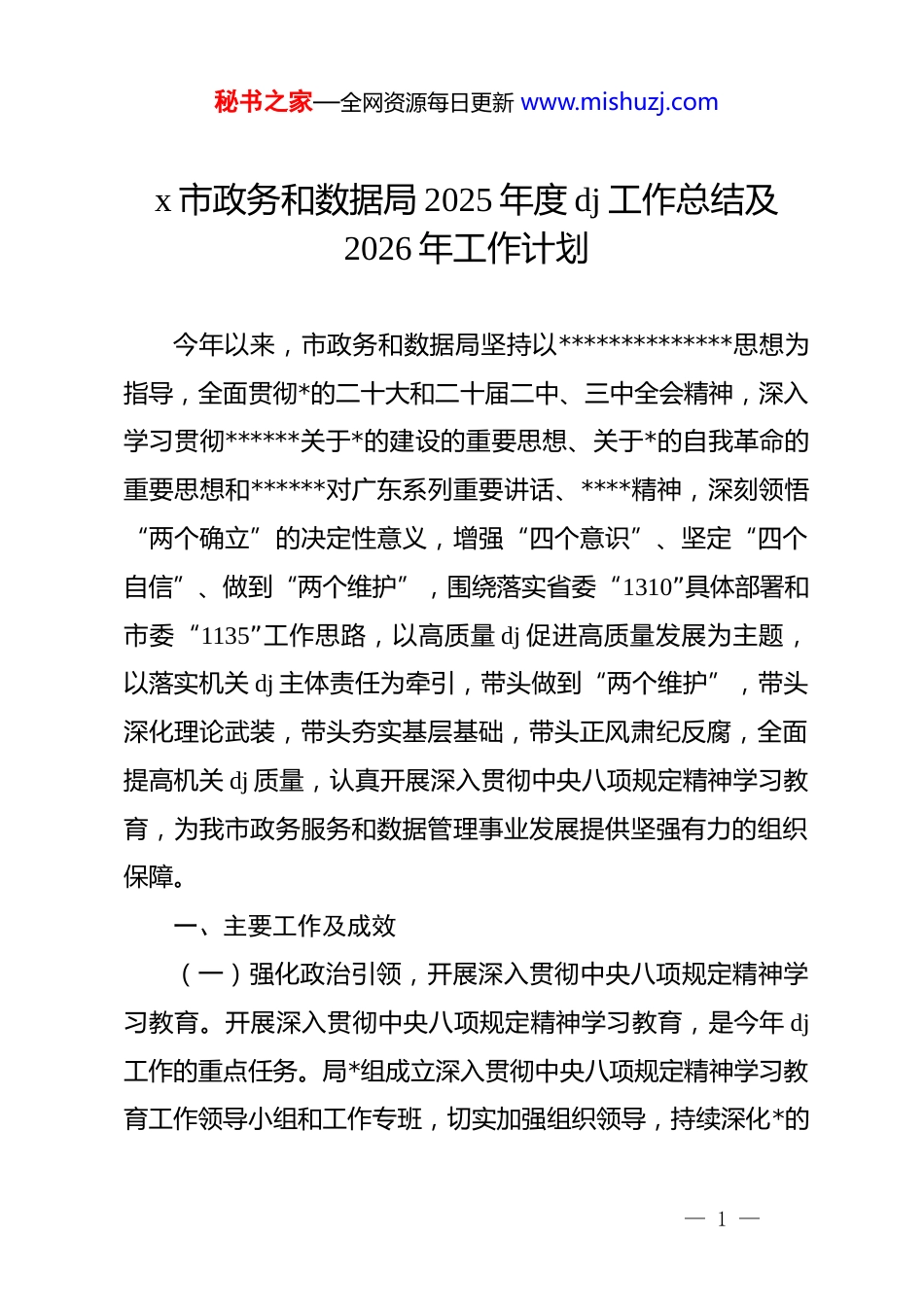 秘书之家—全网资源每日更新 www.mishuzj.com

x 市政务和数据局 2025 年度 dj 工作总结及 2026 年工作计划

今年以来，市政务和数据局坚持以**************思想为指导，全面贯彻*的二十大和二十届二中、三中全会精神，深入学习贯彻******关于*的建设的重要思想、关于*的自我革命的重要思想和******对广东系列重要讲话、****精神，深刻领悟“两个确立”的决定性意义，增强“四个意识”、坚定“四个自信”、做到“两个维护”，围绕落实省委“1310”具体部署和市委“1135”工作思路，以高质量 dj 促进高质量发展为主题，以落实机关 dj 主体责任为牵引，带头做到“两个维护”，带头深化理论武装，带头夯实基层基础，带头正风肃纪反腐，全面提高机关 dj 质量，认真开展深入贯彻中央八项规定精神学习教育，为我市政务服务和数据管理事业发展提供坚强有力的组织保障。

一、主要工作及成效

（一）强化政治引领，开展深入贯彻中央八项规定精神学习教育。开展深入贯彻中央八项规定精神学习教育，是今年 dj 工作的重点任务。局*组成立深入贯彻中央八项规定精神学习教育工作领导小组和工作专班，切实加强组织领导，持续深化*的

— 1 —